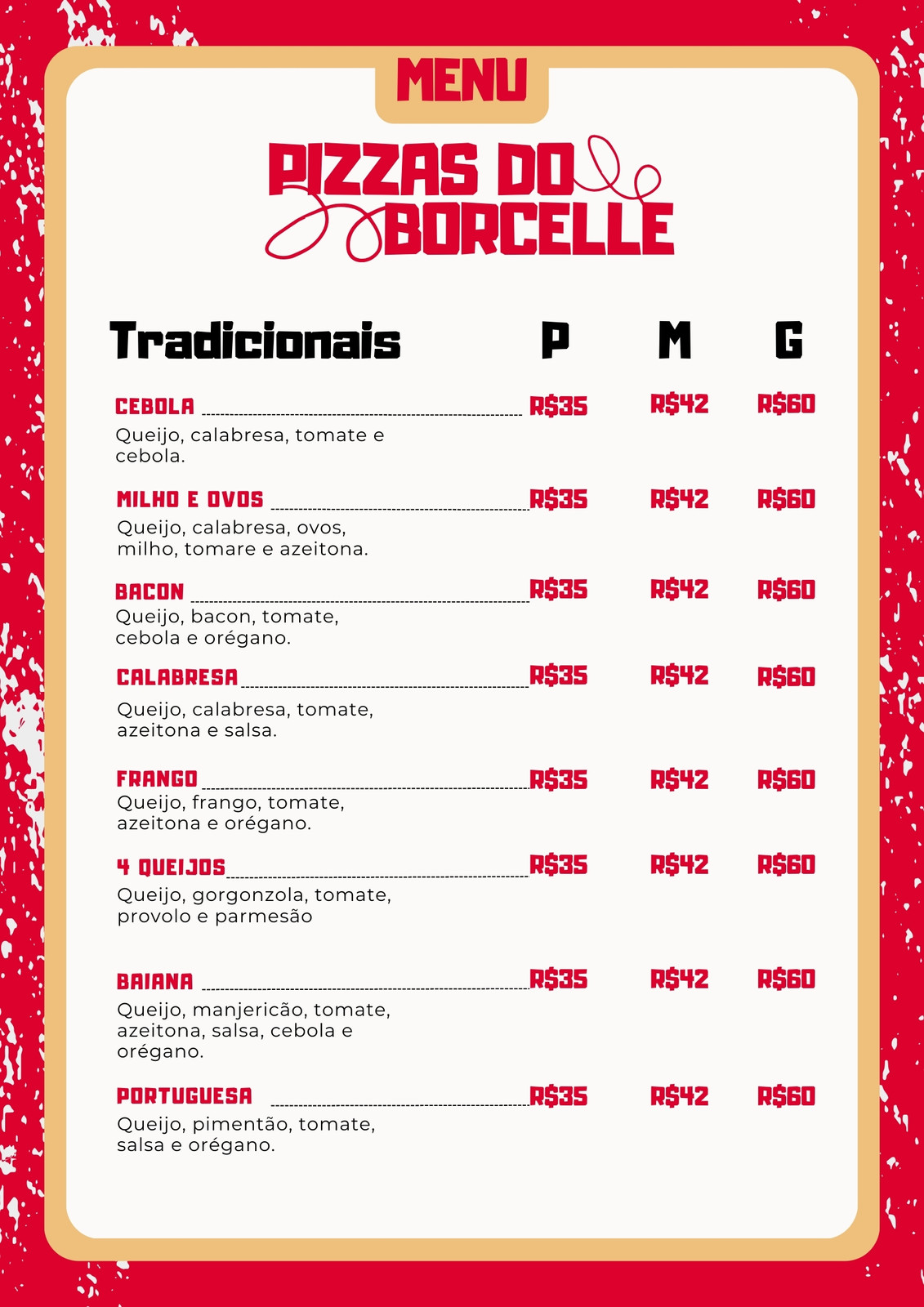 MENU

PIZZAS DO BORCELLE

Tradicionais P M G

CEBOLA R$35 R$42 R$60
Queijo, calabresa, tomate e cebola.

MILHO E OVOS R$35 R$42 R$60
Queijo, calabresa, ovos, milho, tomare e azeitona.

BACON R$35 R$42 R$60
Queijo, bacon, tomate, cebola e orégano.

CALABRESA R$35 R$42 R$60
Queijo, calabresa, tomate, azeitona e salsa.

FRANGO R$35 R$42 R$60
Queijo, frango, tomate, azeitona e orégano.

4 QUEIJOS R$35 R$42 R$60
Queijo, gorgonzola, tomate, provolo e parmesão

BAIANA R$35 R$42 R$60
Queijo, manjericão, tomate, azeitona, salsa, cebola e orégano.

PORTUGUESA R$35 R$42 R$60
Queijo, pimentão, tomate, salsa e orégano.